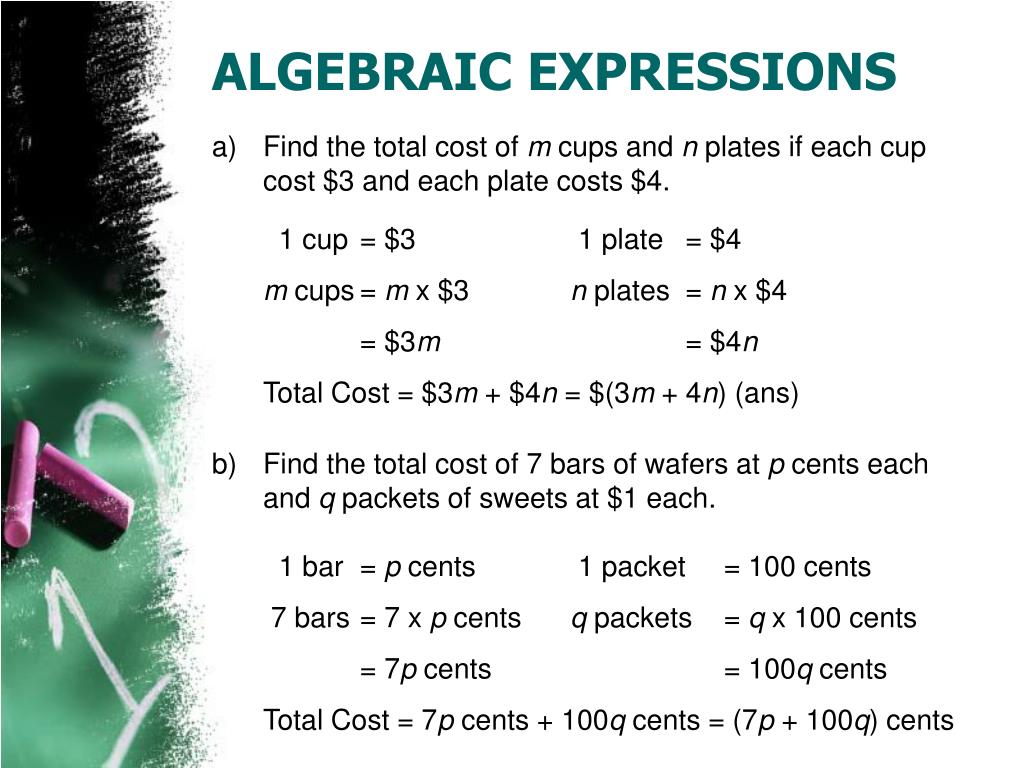 ALGEBRAIC EXPRESSIONS

a) Find the total cost of $m$ cups and $n$ plates if each cup cost \$3 and each plate costs \$4.

1 cup = \$3
$m$ cups = $m$ x \$3
= \$3$m$

1 plate = \$4
$n$ plates = $n$ x \$4
= \$4$n$

Total Cost = \$3$m$ + \$4$n$ = \$(3$m$ + 4$n$) (ans)

b) Find the total cost of 7 bars of wafers at $p$ cents each and $q$ packets of sweets at \$1 each.

1 bar = $p$ cents
7 bars = 7 x $p$ cents
= 7$p$ cents

1 packet = 100 cents
$q$ packets = $q$ x 100 cents
= 100$q$ cents

Total Cost = 7$p$ cents + 100$q$ cents = (7$p$ + 100$q$) cents